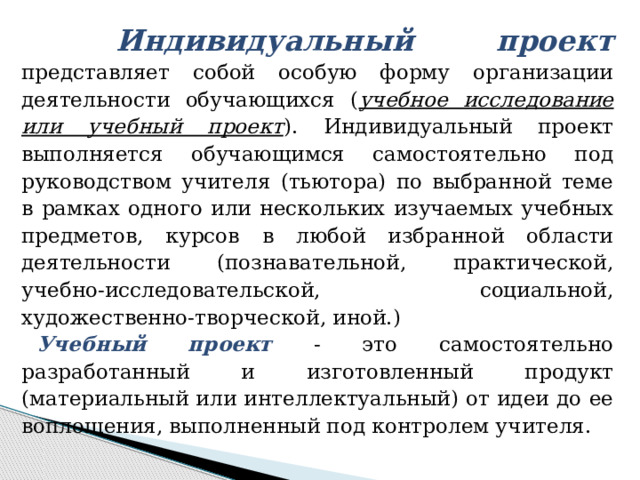 Индивидуальный проект представляет собой особую форму организации деятельности обучающихся (учебное исследование или учебный проект). Индивидуальный проект выполняется обучающимся самостоятельно под руководством учителя (тьютора) по выбранной теме в рамках одного или нескольких изучаемых учебных предметов, курсов в любой избранной области деятельности (познавательной, практической, учебно-исследовательской, социальной, художественно-творческой, иной.)

Учебный проект - это самостоятельно разработанный и изготовленный продукт (материальный или интеллектуальный) от идеи до ее воплощения, выполненный под контролем учителя.